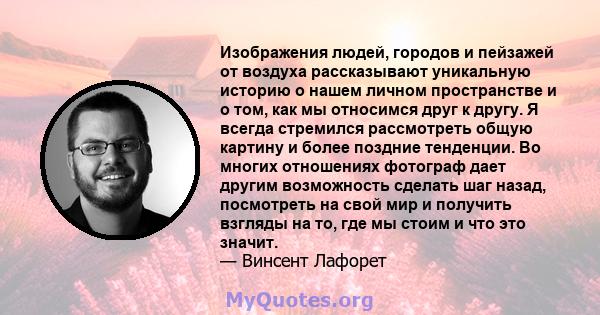 Изображения людей, городов и пейзажей от воздуха рассказывают уникальную историю о нашем личном пространстве и о том, как мы относимся друг к другу. Я всегда стремился рассмотреть общую картину и более поздние тенденции. Во многих отношениях фотограф дает другим возможность сделать шаг назад, посмотреть на свой мир и получить взгляды на то, где мы стоим и что это значит.
— Винсент Лафорет

MyQuotes.org